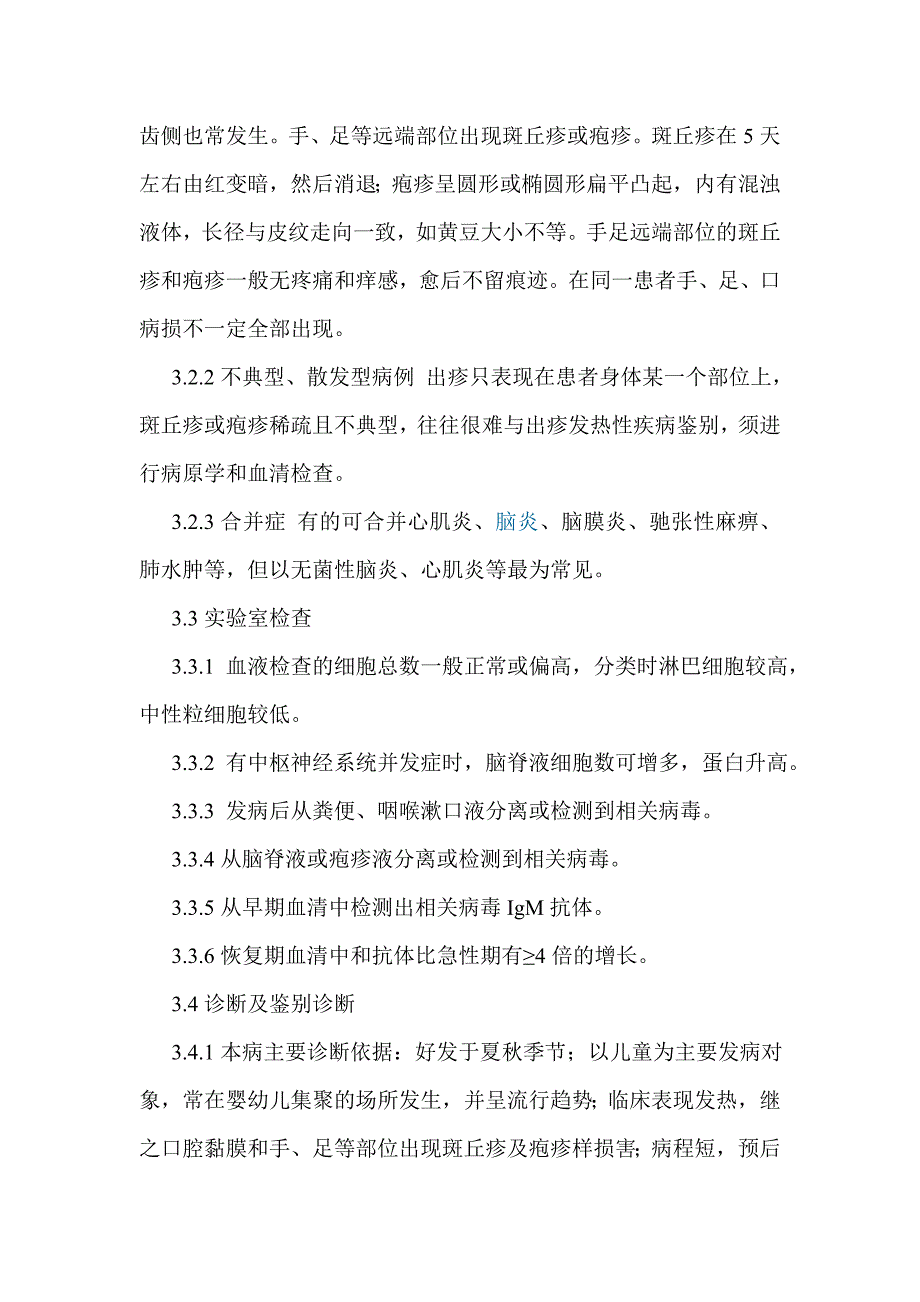 齿侧也常发生。手、足等远端部位出现斑丘疹或疱疹。斑丘疹在 5 天左右由红变暗，然后消退；疱疹呈圆形或椭圆形扁平凸起，内有混浊液体，长径与皮纹走向一致，如黄豆大小不等。手足远端部位的斑丘疹和疱疹一般无疼痛和痒感，愈后不留痕迹。在同一患者手、足、口病损不一定全部出现。

3.2.2 不典型、散发型病例 出疹只表现在患者身体某一个部位上，斑丘疹或疱疹稀疏且不典型，往往很难与出疹发热性疾病鉴别，须进行病原学和血清检查。

3.2.3 合并症 有的可合并心肌炎、脑炎、脑膜炎、驰张性麻痹、肺水肿等，但以无菌性脑炎、心肌炎等最为常见。

3.3 实验室检查

3.3.1 血液检查的细胞总数一般正常或偏高，分类时淋巴细胞较高，中性粒细胞较低。

3.3.2 有中枢神经系统并发症时，脑脊液细胞数可增多，蛋白升高。

3.3.3 发病后从粪便、咽喉漱口液分离或检测到相关病毒。

3.3.4 从脑脊液或疱疹液分离或检测到相关病毒。

3.3.5 从早期血清中检测出相关病毒 IgM 抗体。

3.3.6 恢复期血清中和抗体比急性期有≥4 倍的增长。

3.4 诊断及鉴别诊断

3.4.1 本病主要诊断依据：好发于夏秋季节；以儿童为主要发病对象，常在婴幼儿集聚的场所发生，并呈流行趋势；临床表现发热，继之口腔黏膜和手、足等部位出现斑丘疹及疱疹样损害；病程短，预后